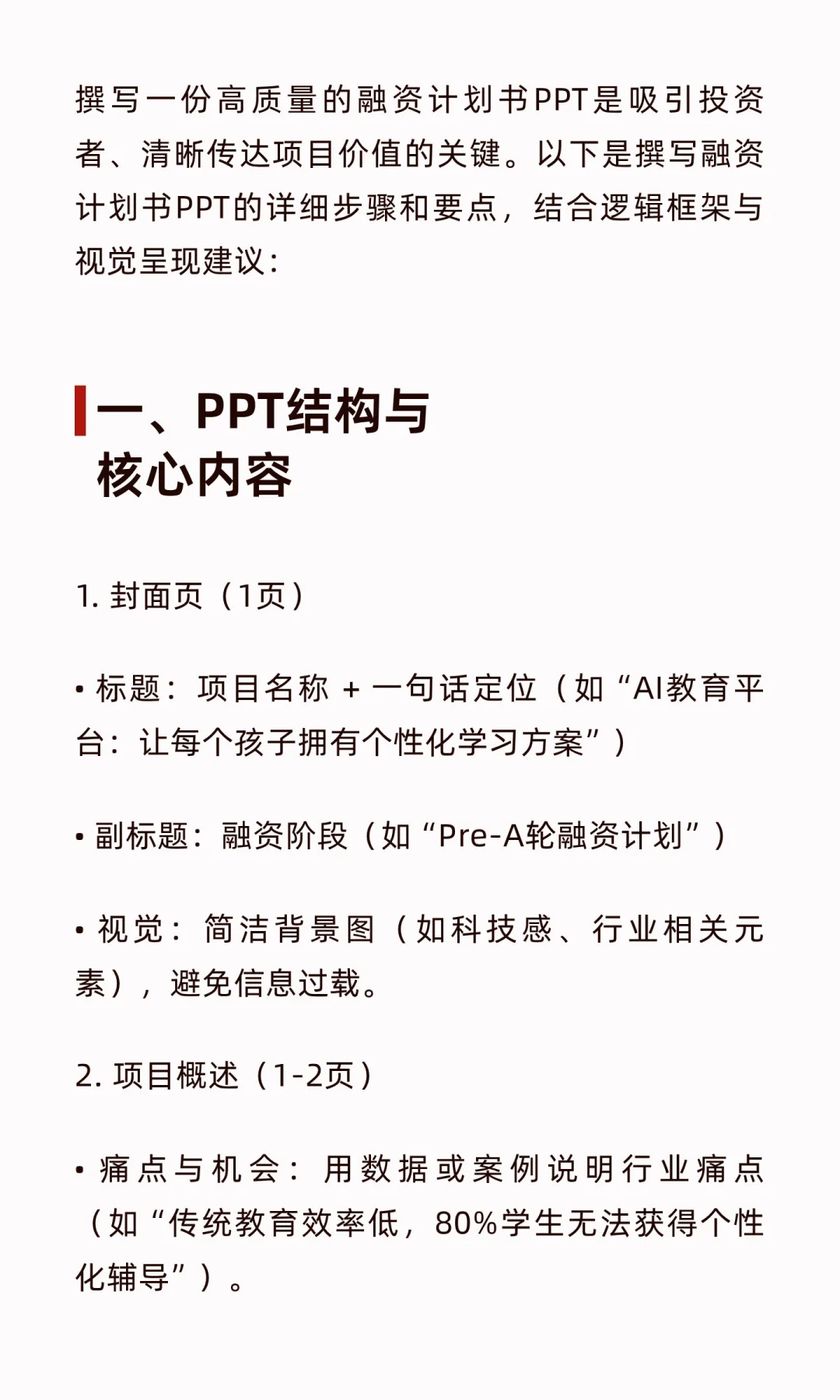 撰写一份高质量的融资计划书PPT是吸引投资者、清晰传达项目价值的关键。以下是撰写融资计划书PPT的详细步骤和要点，结合逻辑框架与视觉呈现建议：

一、PPT结构与核心内容

1. 封面页（1页）

• 标题：项目名称 + 一句话定位（如“AI教育平台：让每个孩子拥有个性化学习方案”）

• 副标题：融资阶段（如“Pre-A轮融资计划”）

• 视觉：简洁背景图（如科技感、行业相关元素），避免信息过载。

2. 项目概述（1-2页）

• 痛点与机会：用数据或案例说明行业痛点（如“传统教育效率低，80%学生无法获得个性化辅导”）。